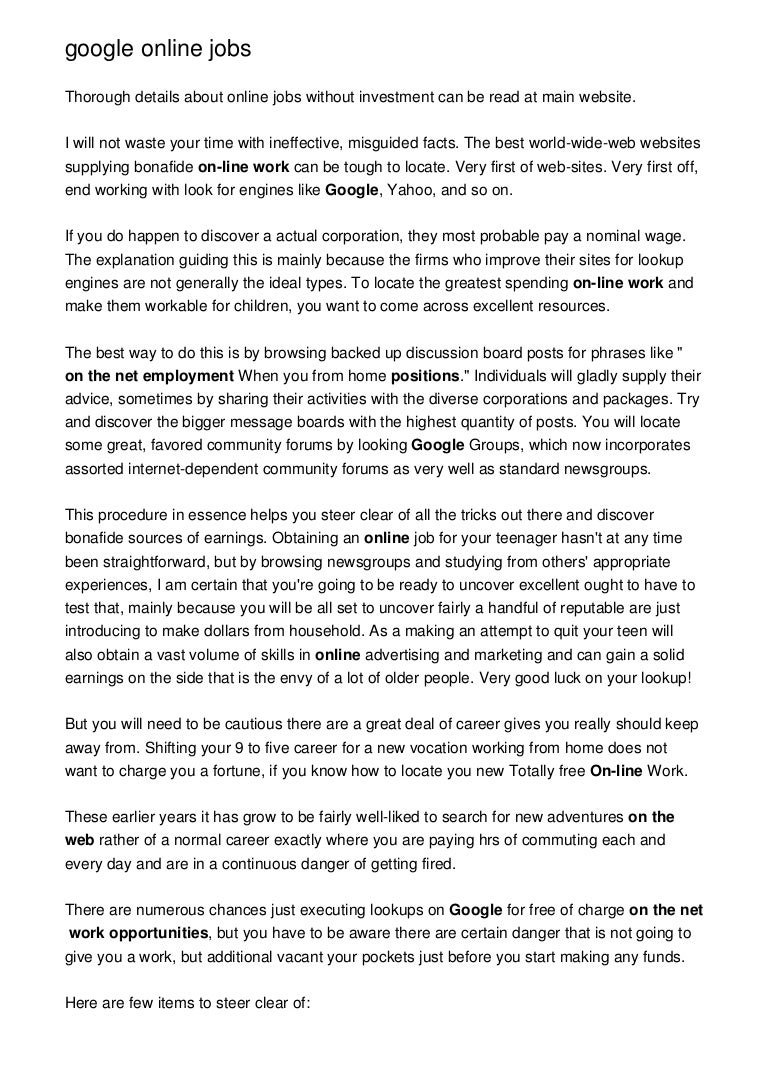 google online jobs

Thorough details about online jobs without investment can be read at main website.

I will not waste your time with ineffective, misguided facts. The best world-wide-web websites supplying bonafide on-line work can be tough to locate. Very first of web-sites. Very first off, end working with look for engines like Google, Yahoo, and so on.

If you do happen to discover a actual corporation, they most probable pay a nominal wage. The explanation guiding this is mainly because the firms who improve their sites for lookup engines are not generally the ideal types. To locate the greatest spending on-line work and make them workable for children, you want to come across excellent resources.

The best way to do this is by browsing backed up discussion board posts for phrases like " on the net employment When you from home positions." Individuals will gladly supply their advice, sometimes by sharing their activities with the diverse corporations and packages. Try and discover the bigger message boards with the highest quantity of posts. You will locate some great, favored community forums by looking Google Groups, which now incorporates assorted internet-dependent community forums as very well as standard newsgroups.

This procedure in essence helps you steer clear of all the tricks out there and discover bonafide sources of earnings. Obtaining an online job for your teenager hasn't at any time been straightforward, but by browsing newsgroups and studying from others' appropriate experiences, I am certain that you're going to be ready to uncover excellent ought to have to test that, mainly because you will be all set to uncover fairly a handful of reputable are just introducing to make dollars from household. As a making an attempt to quit your teen will also obtain a vast volume of skills in online advertising and marketing and can gain a solid earnings on the side that is the envy of a lot of older people. Very good luck on your lookup!

But you will need to be cautious there are a great deal of career gives you really should keep away from. Shifting your 9 to five career for a new vocation working from home does not want to charge you a fortune, if you know how to locate you new Totally free On-line Work.

These earlier years it has grow to be fairly well-liked to search for new adventures on the web rather of a normal career exactly where you are paying hrs of commuting each and every day and are in a continuous danger of getting fired.

There are numerous chances just executing lookups on Google for free of charge on the net work opportunities, but you have to be aware there are certain danger that is not going to give you a work, but additional vacant your pockets just before you start making any funds.

Here are few items to steer clear of: